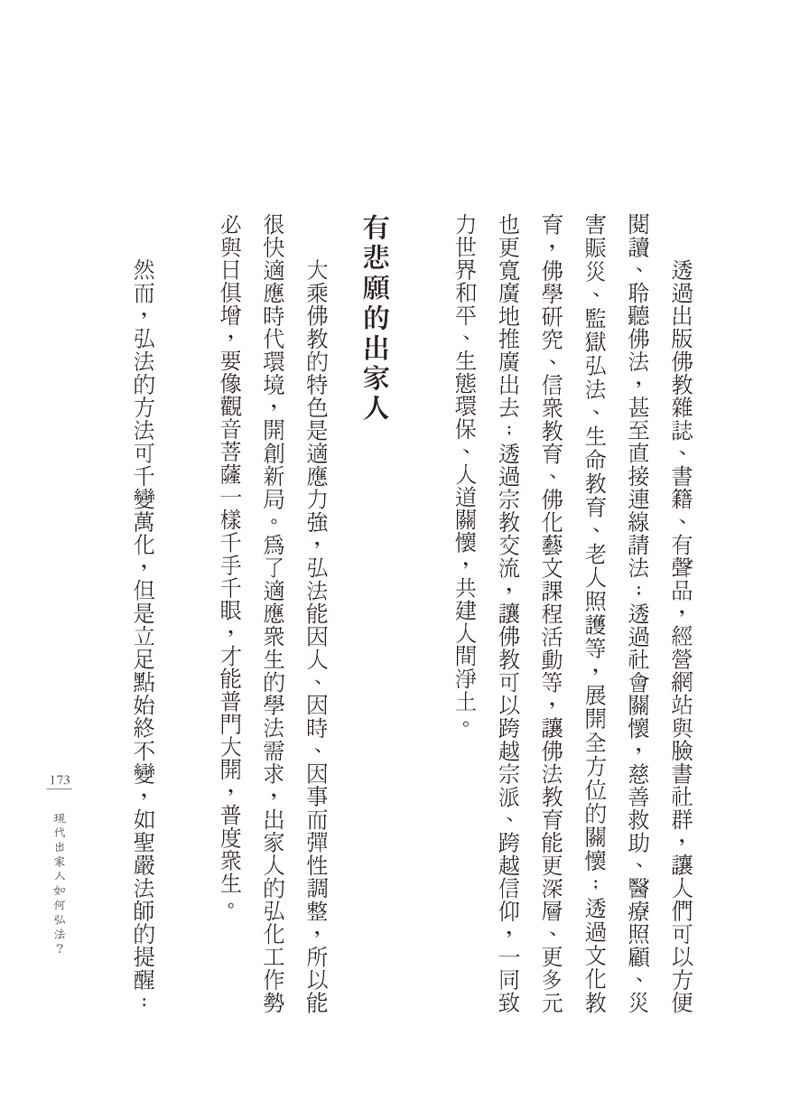 透過出版佛教雜誌、書籍、有聲品，經營網站與臉書社群，讓人們可以方便閱讀、聆聽佛法，甚至直接連線請法；透過社會關懷，慈善救助、醫療照顧、災害賑災、監獄弘法、生命教育、老人照護等，展開全方位的關懷；透過文化教育，佛學研究、信眾教育、佛化藝文課程活動等，讓佛法教育能更深層、更多元也更寬廣地推廣出去；透過宗教交流，讓佛教可以跨越宗派、跨越信仰，一同致力世界和平、生態環保、人道關懷，共建人間淨土。

有悲願的出家人

大乘佛教的特色是適應力強，弘法能因人、因時、因事而彈性調整，所以能很快適應時代環境，開創新局。為了適應眾生的學法需求，出家人的弘化工作勢必與日俱增，要像觀音菩薩一樣千手千眼，才能普門大開，普度眾生。

然而，弘法的方法可千變萬化，但是立足點始終不變，如聖嚴法師的提醒：

173
現代出家人如何弘法？